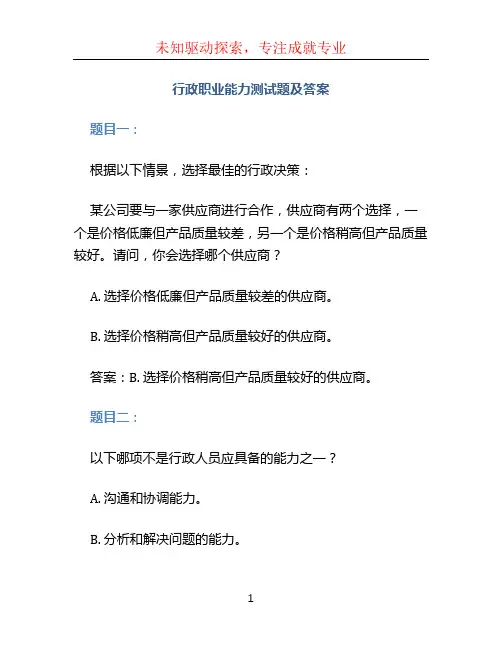 未知驱动探索，专注成就专业

行政职业能力测试题及答案

题目一：

根据以下情景，选择最佳的行政决策：

某公司要与一家供应商进行合作，供应商有两个选择，一个是价格低廉但产品质量较差，另一个是价格稍高但产品质量较好。请问，你会选择哪个供应商？

A. 选择价格低廉但产品质量较差的供应商。

B. 选择价格稍高但产品质量较好的供应商。

答案：B. 选择价格稍高但产品质量较好的供应商。

题目二：

以下哪项不是行政人员应具备的能力之一？

A. 沟通和协调能力。

B. 分析和解决问题的能力。

1